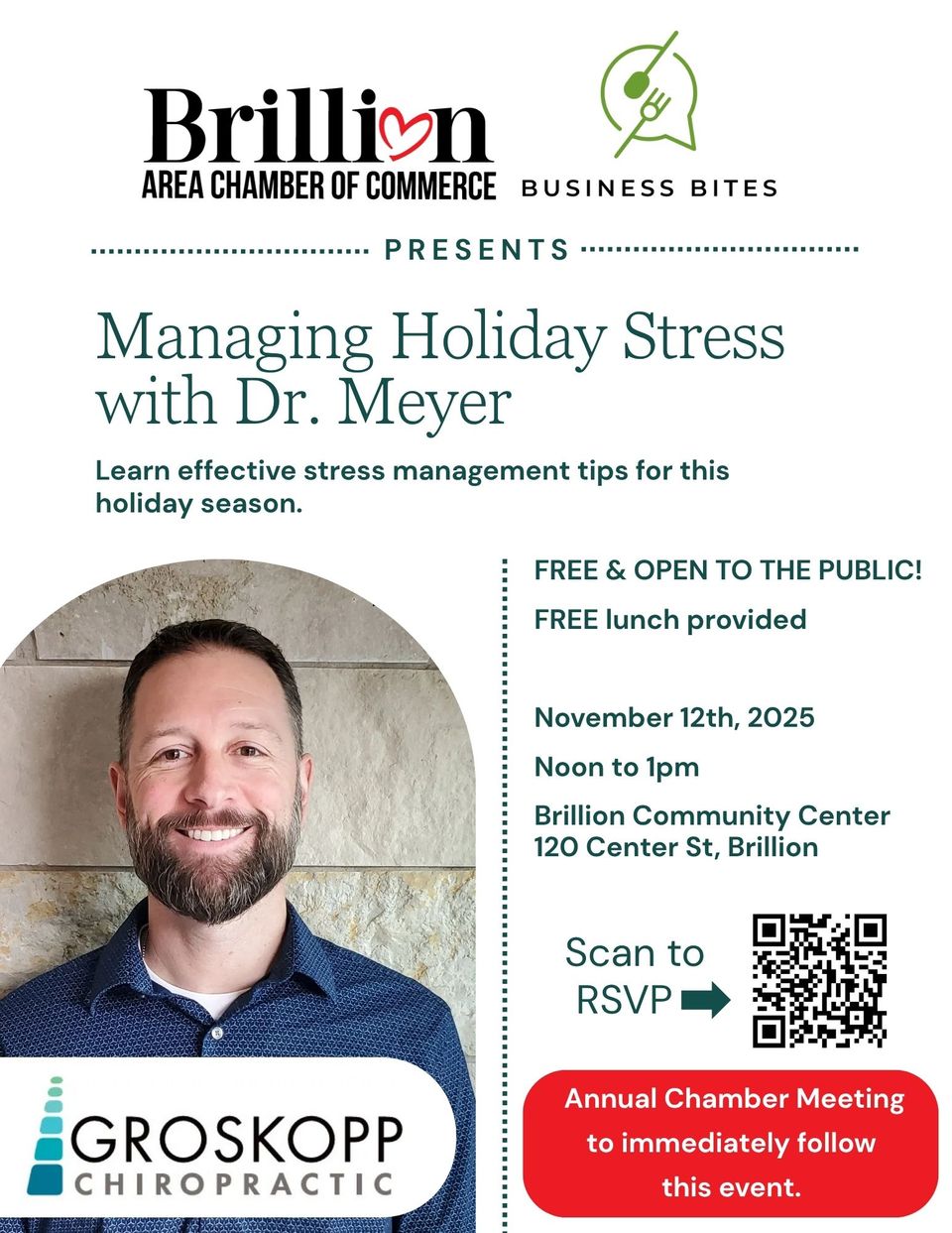 Brillion
AREA CHAMBER OF COMMERCE

BUSINESS BITES

PRESENTS

Managing Holiday Stress with Dr. Meyer

Learn effective stress management tips for this holiday season.

FREE & OPEN TO THE PUBLIC!

FREE lunch provided

November 12th, 2025

Noon to 1pm

Brillion Community Center
120 Center St, Brillion

Scan to RSVP

Annual Chamber Meeting to immediately follow this event.

GROSKOPP
CHIROPRACTIC